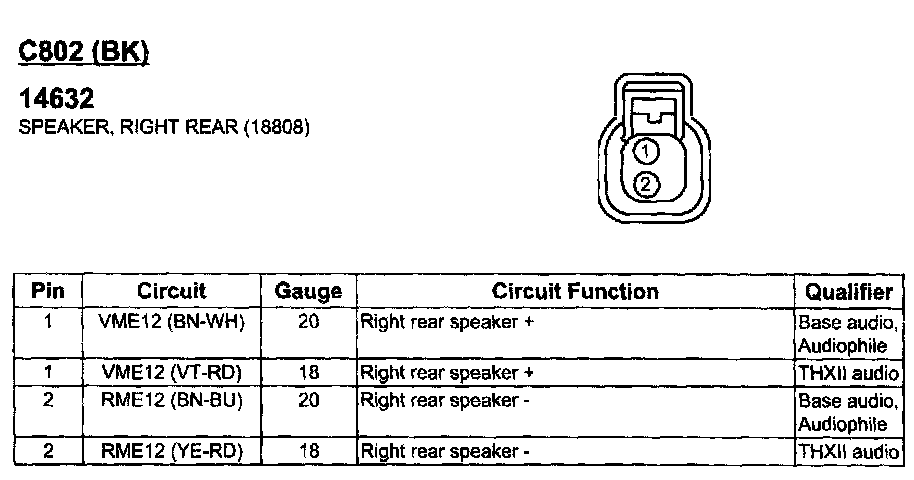 C802 (BK)

14632
SPEAKER, RIGHT REAR (18808)

1
2

| Pin | Circuit | Gauge | Circuit Function | Qualifier |
|---|---|---|---|---|
| 1 | VME12 (BN-WH) | 20 | Right rear speaker + | Base audio, Audiophile |
| 1 | VME12 (VT-RD) | 18 | Right rear speaker + | THXII audio |
| 2 | RME12 (BN-BU) | 20 | Right rear speaker - | Base audio, Audiophile |
| 2 | RME12 (YE-RD) | 18 | Right rear speaker - | THXII audio |